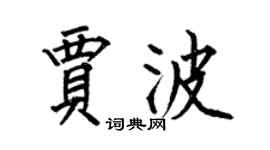 賈波
词典网